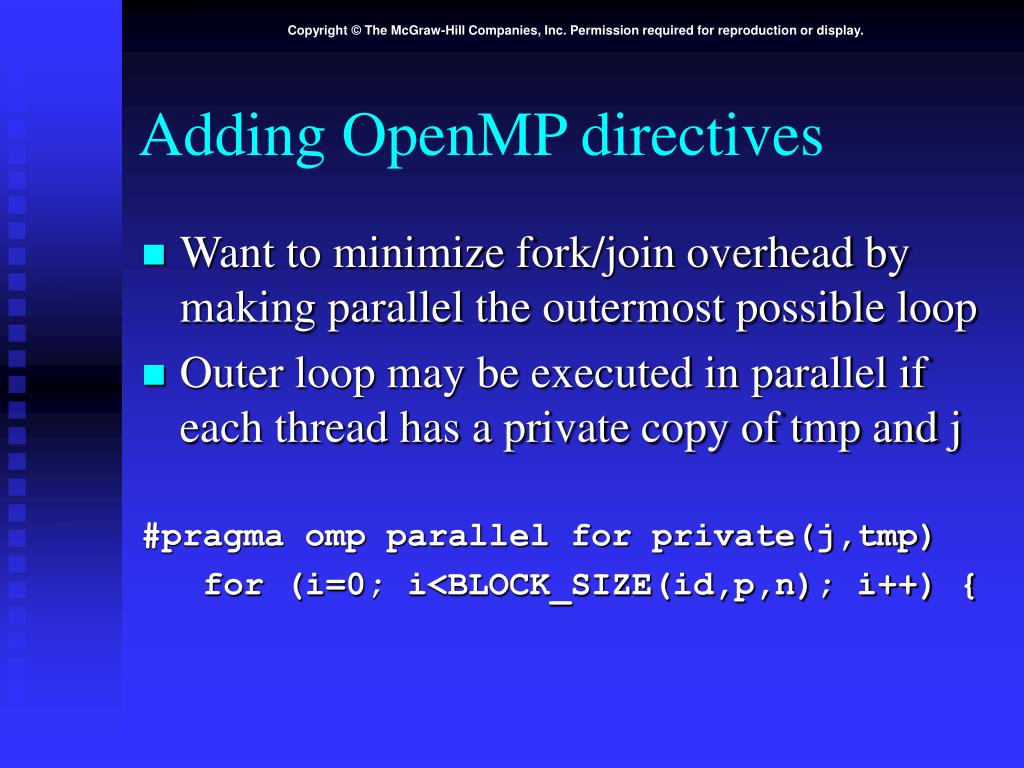 Copyright © The McGraw-Hill Companies, Inc. Permission required for reproduction or display.

Adding OpenMP directives

Want to minimize fork/join overhead by making parallel the outermost possible loop

Outer loop may be executed in parallel if each thread has a private copy of tmp and j

#pragma omp parallel for private(j,tmp)
for (i=0; i<BLOCK_SIZE(id,p,n); i++) {